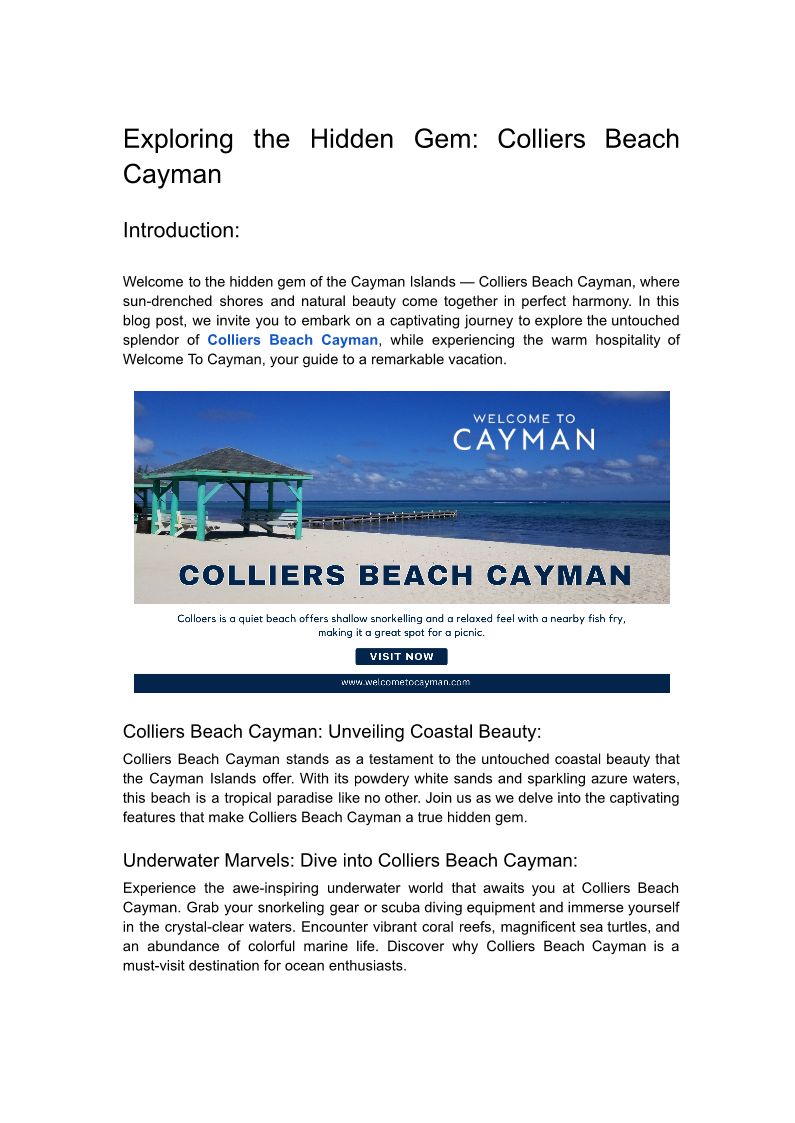 Exploring the Hidden Gem: Colliers Beach Cayman

Introduction:

Welcome to the hidden gem of the Cayman Islands — Colliers Beach Cayman, where sun-drenched shores and natural beauty come together in perfect harmony. In this blog post, we invite you to embark on a captivating journey to explore the untouched splendor of Colliers Beach Cayman, while experiencing the warm hospitality of Welcome To Cayman, your guide to a remarkable vacation.

WELCOME TO CAYMAN

COLLIERS BEACH CAYMAN

Colloers is a quiet beach offers shallow snorkelling and a relaxed feel with a nearby fish fry, making it a great spot for a picnic.

VISIT NOW

www.welcometocayman.com

Colliers Beach Cayman: Unveiling Coastal Beauty:

Colliers Beach Cayman stands as a testament to the untouched coastal beauty that the Cayman Islands offer. With its powdery white sands and sparkling azure waters, this beach is a tropical paradise like no other. Join us as we delve into the captivating features that make Colliers Beach Cayman a true hidden gem.

Underwater Marvels: Dive into Colliers Beach Cayman:

Experience the awe-inspiring underwater world that awaits you at Colliers Beach Cayman. Grab your snorkeling gear or scuba diving equipment and immerse yourself in the crystal-clear waters. Encounter vibrant coral reefs, magnificent sea turtles, and an abundance of colorful marine life. Discover why Colliers Beach Cayman is a must-visit destination for ocean enthusiasts.